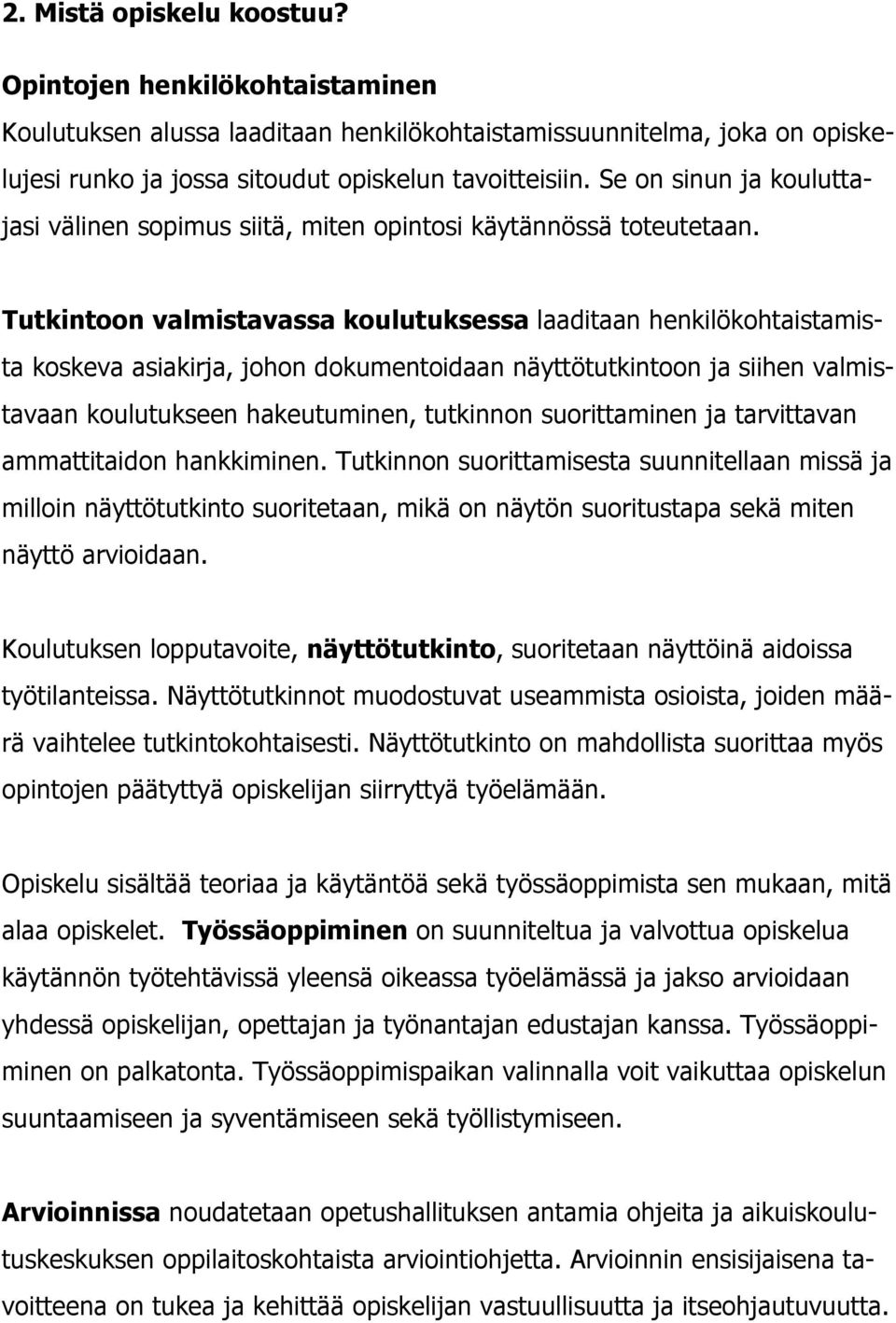 2. Mistä opiskelu koostuu?

Opintojen henkilökohtaistaminen
Koulutuksen alussa laaditaan henkilökohtaistamissuunnitelma, joka on opiskelujesi runko ja jossa sitoudut opiskelun tavoitteisiin. Se on sinun ja kouluttajasi välinen sopimus siitä, miten opintosi käytännössä toteutetaan.

Tutkintoon valmistavassa koulutuksessa laaditaan henkilökohtaistamista koskeva asiakirja, johon dokumentoidaan näyttötutkintoon ja siihen valmistavaan koulutukseen hakeutuminen, tutkinnon suorittaminen ja tarvittavan ammattitaidon hankkiminen. Tutkinnon suorittamisesta suunnitellaan missä ja milloin näyttötutkinto suoritetaan, mikä on näytön suoritustapa sekä miten näyttö arvioidaan.

Koulutuksen lopputavoite, näyttötutkinto, suoritetaan näyttöinä aidoissa työtilanteissa. Näyttötutkinnot muodostuvat useammista osioista, joiden määrä vaihtelee tutkintokohtaisesti. Näyttötutkinto on mahdollista suorittaa myös opintojen päätyttyä opiskelijan siirryttyä työelämään.

Opiskelu sisältää teoriaa ja käytäntöä sekä työssäoppimista sen mukaan, mitä alaa opiskelet. Työssäoppiminen on suunniteltua ja valvottua opiskelua käytännön työtehtävissä yleensä oikeassa työelämässä ja jakso arvioidaan yhdessä opiskelijan, opettajan ja työnantajan edustajan kanssa. Työssäoppiminen on palkatonta. Työssäoppimispaikan valinnalla voit vaikuttaa opiskelun suuntaamiseen ja syventämiseen sekä työllistymiseen.

Arvioinnissa noudatetaan opetushallituksen antamia ohjeita ja aikuiskoulutuskeskuksen oppilaitoskohtaista arviointiohjetta. Arvioinnin ensisijaisena tavoitteena on tukea ja kehittää opiskelijan vastuullisuutta ja itseohjautuvuutta.